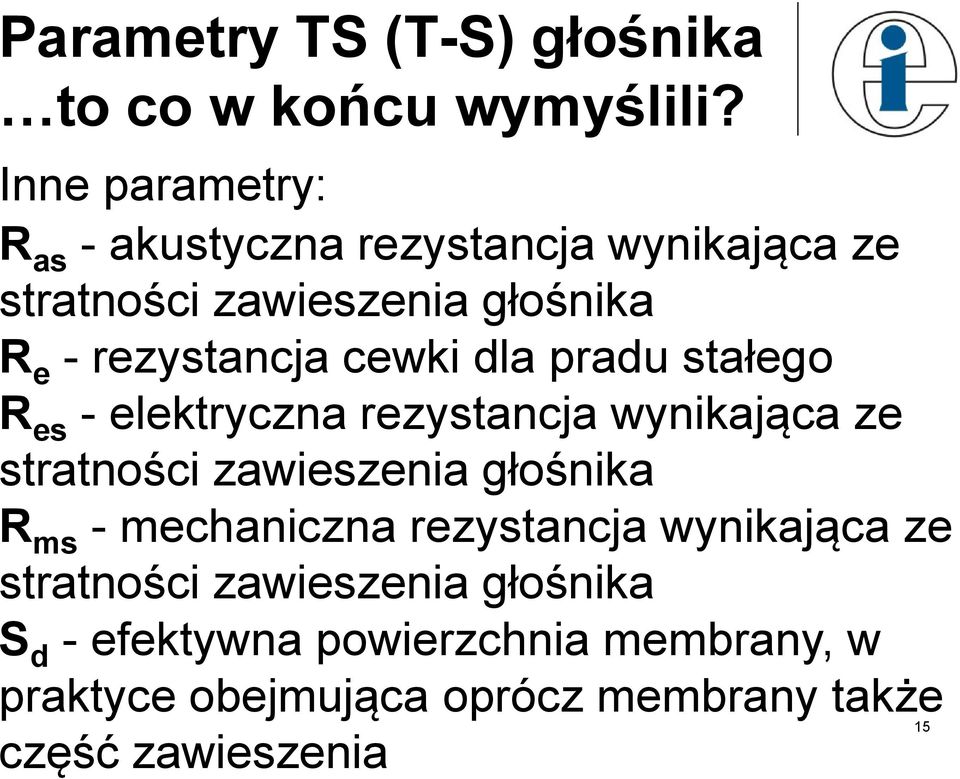 Parametry TS (T-S) głośnika …to co w końcu wymyślili?

Inne parametry:
$R_{as}$ - akustyczna rezystancja wynikająca ze stratności zawieszenia głośnika
$R_e$ - rezystancja cewki dla pradu stałego
$R_{es}$ - elektryczna rezystancja wynikająca ze stratności zawieszenia głośnika
$R_{ms}$ - mechaniczna rezystancja wynikająca ze stratności zawieszenia głośnika
$S_d$ - efektywna powierzchnia membrany, w praktyce obejmująca oprócz membrany także część zawieszenia

15